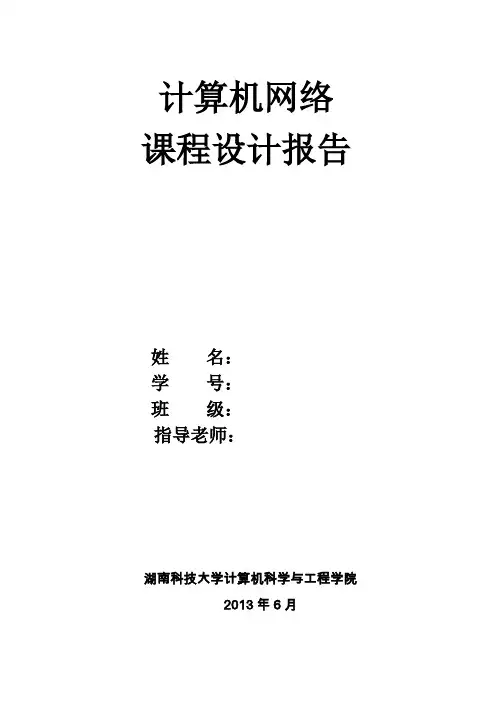 计算机网络
课程设计报告

姓 名：
学 号：
班 级：
指导老师：

湖南科技大学计算机科学与工程学院
2013年6月